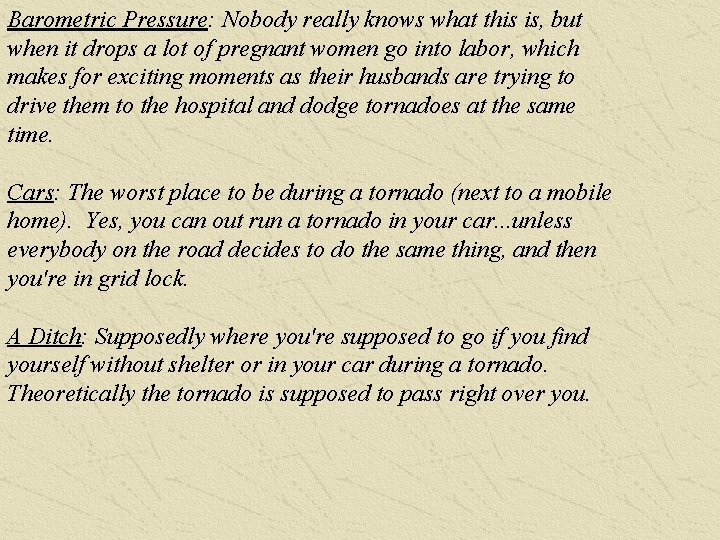 Barometric Pressure: Nobody really knows what this is, but when it drops a lot of pregnant women go into labor, which makes for exciting moments as their husbands are trying to drive them to the hospital and dodge tornadoes at the same time.

Cars: The worst place to be during a tornado (next to a mobile home). Yes, you can out run a tornado in your car...unless everybody on the road decides to do the same thing, and then you're in grid lock.

A Ditch: Supposedly where you're supposed to go if you find yourself without shelter or in your car during a tornado. Theoretically the tornado is supposed to pass right over you.